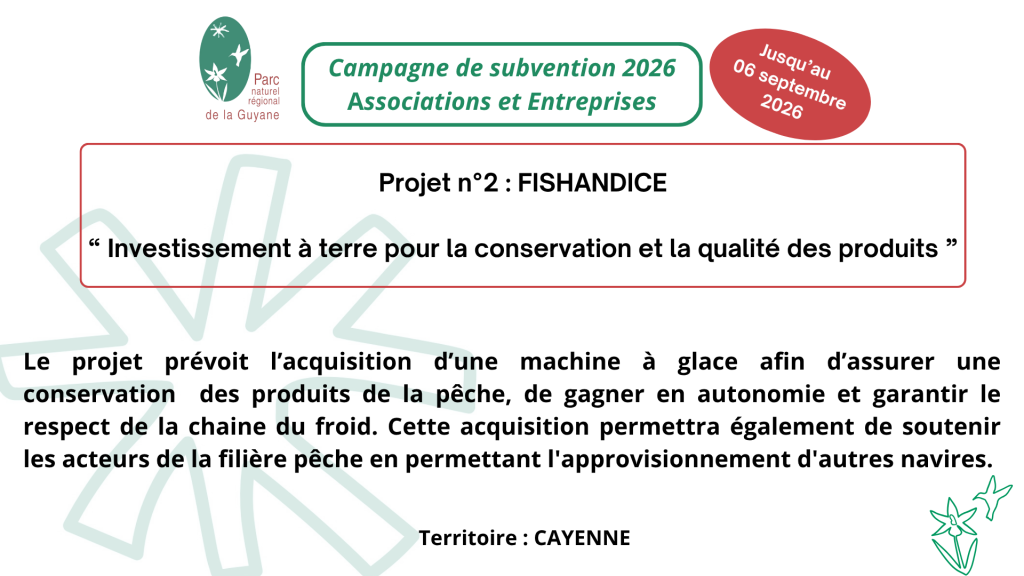 Parc naturel régional de la Guyane

Campagne de subvention 2026
Associations et Entreprises

Jusqu'au 06 septembre 2026

Projet n°2 : FISHANDICE

" Investissement à terre pour la conservation et la qualité des produits "

Le projet prévoit l'acquisition d'une machine à glace afin d'assurer une conservation des produits de la pêche, de gagner en autonomie et garantir le respect de la chaine du froid. Cette acquisition permettra également de soutenir les acteurs de la filière pêche en permettant l'approvisionnement d'autres navires.

Territoire : CAYENNE